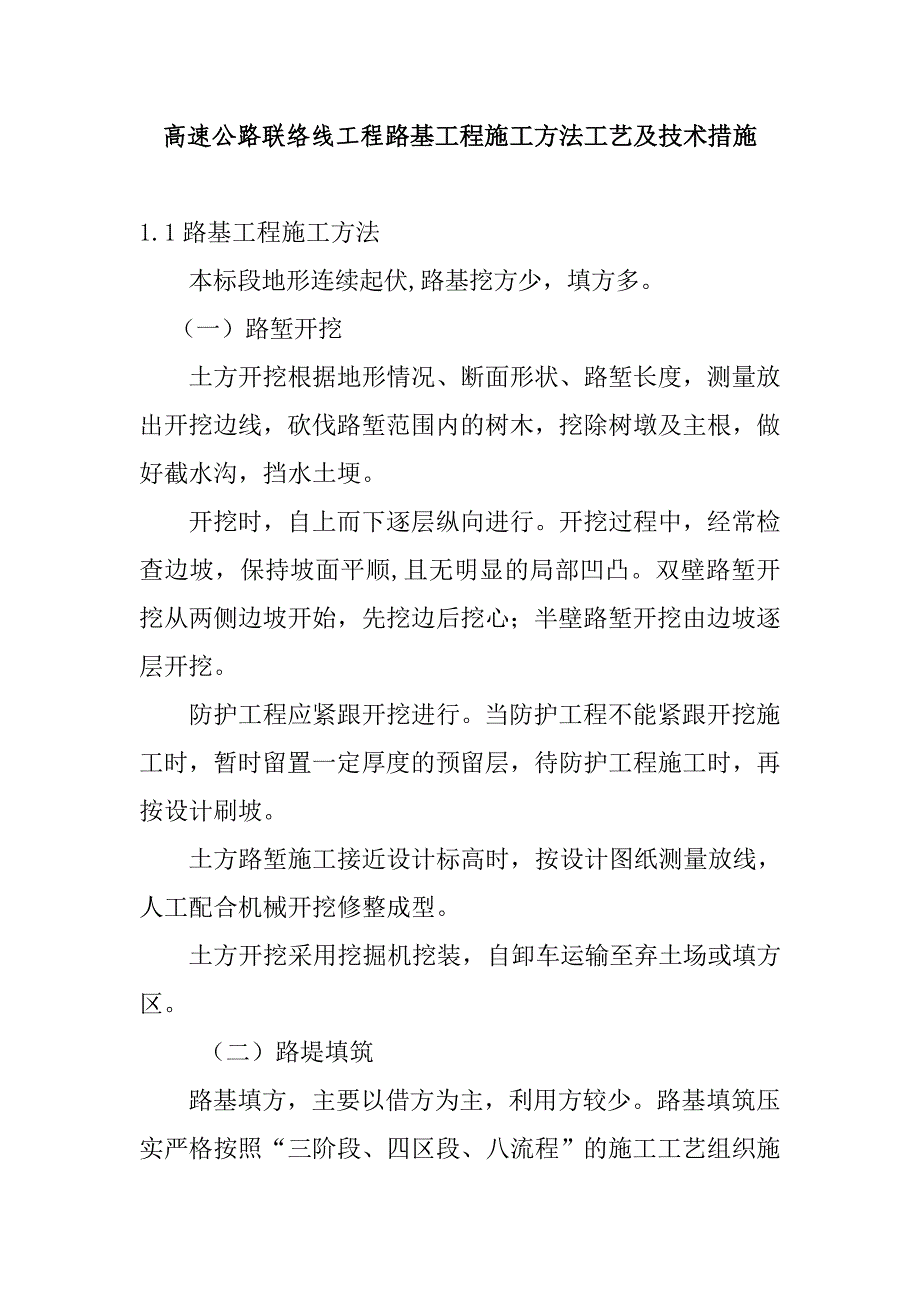 高速公路联络线工程路基工程施工方法工艺及技术措施

1.1 路基工程施工方法

本标段地形连续起伏,路基挖方少，填方多。

（一）路堑开挖

土方开挖根据地形情况、断面形状、路堑长度，测量放出开挖边线，砍伐路堑范围内的树木，挖除树墩及主根，做好截水沟，挡水土埂。

开挖时，自上而下逐层纵向进行。开挖过程中，经常检查边坡，保持坡面平顺,且无明显的局部凹凸。双壁路堑开挖从两侧边坡开始，先挖边后挖心；半壁路堑开挖由边坡逐层开挖。

防护工程应紧跟开挖进行。当防护工程不能紧跟开挖施工时，暂时留置一定厚度的预留层，待防护工程施工时，再按设计刷坡。

土方路堑施工接近设计标高时，按设计图纸测量放线，人工配合机械开挖修整成型。

土方开挖采用挖掘机挖装，自卸车运输至弃土场或填方区。

（二）路堤填筑

路基填方，主要以借方为主，利用方较少。路基填筑压实严格按照“三阶段、四区段、八流程”的施工工艺组织施